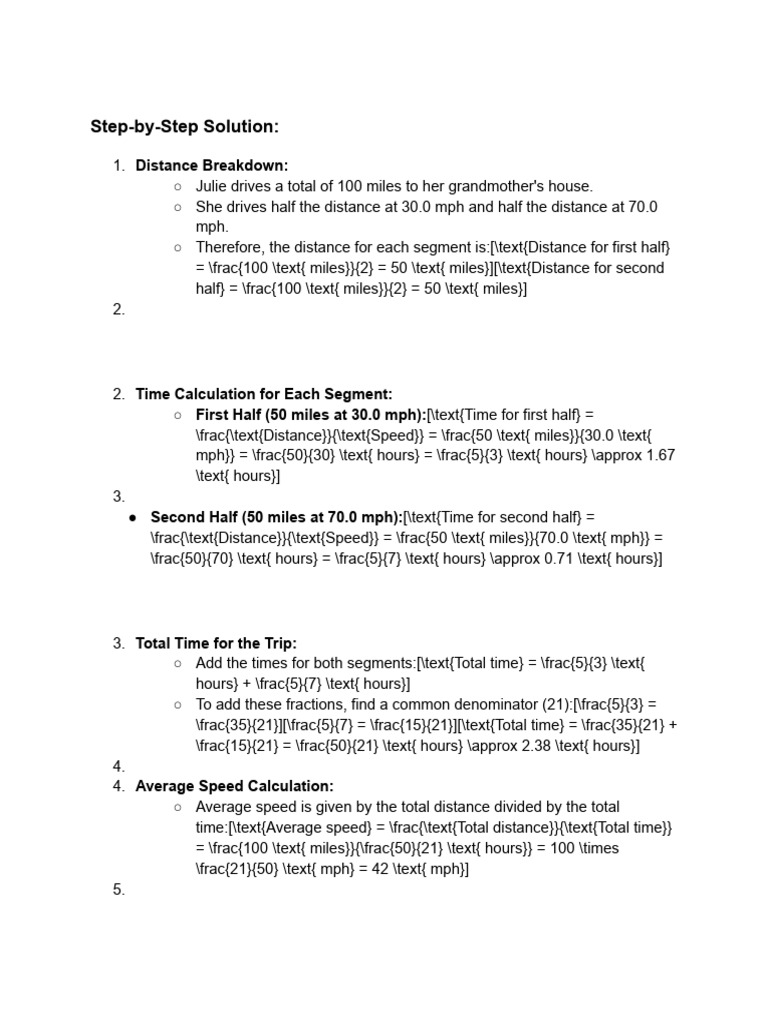 Step-by-Step Solution:

1. Distance Breakdown:
○ Julie drives a total of 100 miles to her grandmother's house.
○ She drives half the distance at 30.0 mph and half the distance at 70.0 mph.
○ Therefore, the distance for each segment is:[\text{Distance for first half} = \frac{100 \text{ miles}}{2} = 50 \text{ miles}][\text{Distance for second half} = \frac{100 \text{ miles}}{2} = 50 \text{ miles}]
2.

2. Time Calculation for Each Segment:
○ First Half (50 miles at 30.0 mph):[\text{Time for first half} = \frac{\text{Distance}}{\text{Speed}} = \frac{50 \text{ miles}}{30.0 \text{ mph}} = \frac{50}{30} \text{ hours} = \frac{5}{3} \text{ hours} \approx 1.67 \text{ hours}]
3.
● Second Half (50 miles at 70.0 mph):[\text{Time for second half} = \frac{\text{Distance}}{\text{Speed}} = \frac{50 \text{ miles}}{70.0 \text{ mph}} = \frac{50}{70} \text{ hours} = \frac{5}{7} \text{ hours} \approx 0.71 \text{ hours}]

3. Total Time for the Trip:
○ Add the times for both segments:[\text{Total time} = \frac{5}{3} \text{ hours} + \frac{5}{7} \text{ hours}]
○ To add these fractions, find a common denominator (21):[\frac{5}{3} = \frac{35}{21}][\frac{5}{7} = \frac{15}{21}][\text{Total time} = \frac{35}{21} + \frac{15}{21} = \frac{50}{21} \text{ hours} \approx 2.38 \text{ hours}]
4.
4. Average Speed Calculation:
○ Average speed is given by the total distance divided by the total time:[\text{Average speed} = \frac{\text{Total distance}}{\text{Total time}} = \frac{100 \text{ miles}}{\frac{50}{21} \text{ hours}} = 100 \times \frac{21}{50} \text{ mph} = 42 \text{ mph}]
5.